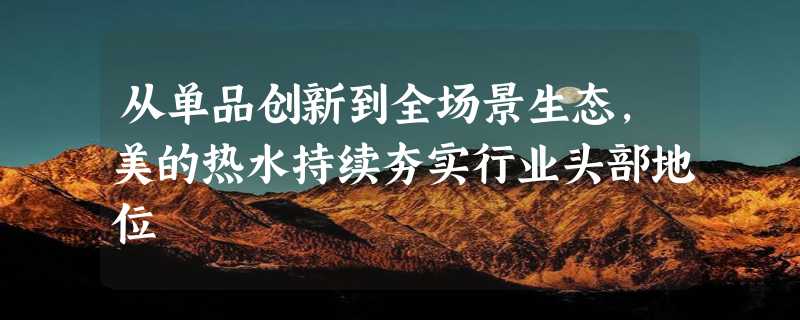 从单品创新到全场景生态，美的热水持续夯实行业头部地位